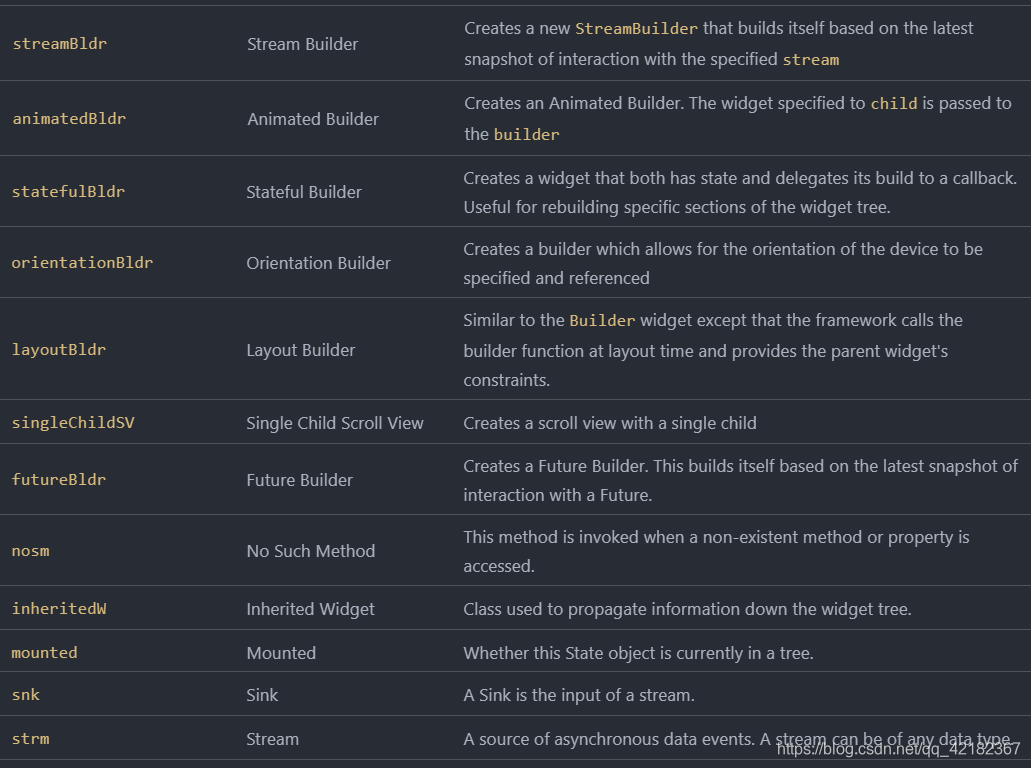 | | | |
|---|---|---|
| streamBldr | Stream Builder | Creates a new StreamBuilder that builds itself based on the latest snapshot of interaction with the specified stream |
| animatedBldr | Animated Builder | Creates an Animated Builder. The widget specified to child is passed to the builder |
| statefulBldr | Stateful Builder | Creates a widget that both has state and delegates its build to a callback. Useful for rebuilding specific sections of the widget tree. |
| orientationBldr | Orientation Builder | Creates a builder which allows for the orientation of the device to be specified and referenced |
| layoutBldr | Layout Builder | Similar to the Builder widget except that the framework calls the builder function at layout time and provides the parent widget's constraints. |
| singleChildSV | Single Child Scroll View | Creates a scroll view with a single child |
| futureBldr | Future Builder | Creates a Future Builder. This builds itself based on the latest snapshot of interaction with a Future. |
| nosm | No Such Method | This method is invoked when a non-existent method or property is accessed. |
| inheritedW | Inherited Widget | Class used to propagate information down the widget tree. |
| mounted | Mounted | Whether this State object is currently in a tree. |
| snk | Sink | A Sink is the input of a stream. |
| strm | Stream | A source of asynchronous data events. A stream can be of any data type |

https://blog.csdn.net/qq_42182367